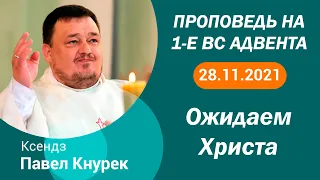 ПРОПОВЕДЬ НА 1-Е ВС АДВЕНТА

28.11.2021

Ожидаем Христа

Ксендз
Павел Кнурек